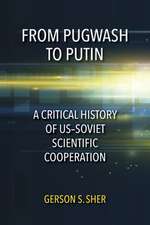 FROM PUGWASH TO PUTIN

A CRITICAL HISTORY OF US–SOVIET SCIENTIFIC COOPERATION

GERSON S. SHER